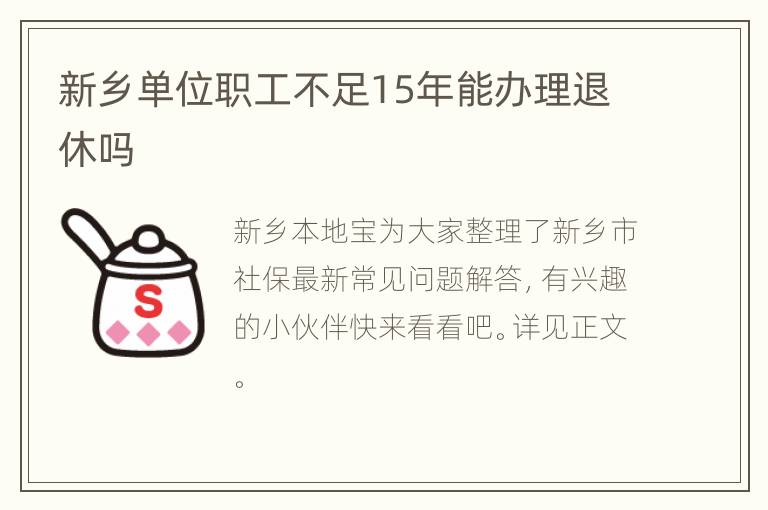 新乡单位职工不足15年能办理退休吗

S

新乡本地宝为大家整理了新乡市社保最新常见问题解答，有兴趣的小伙伴快来看看吧。详见正文。